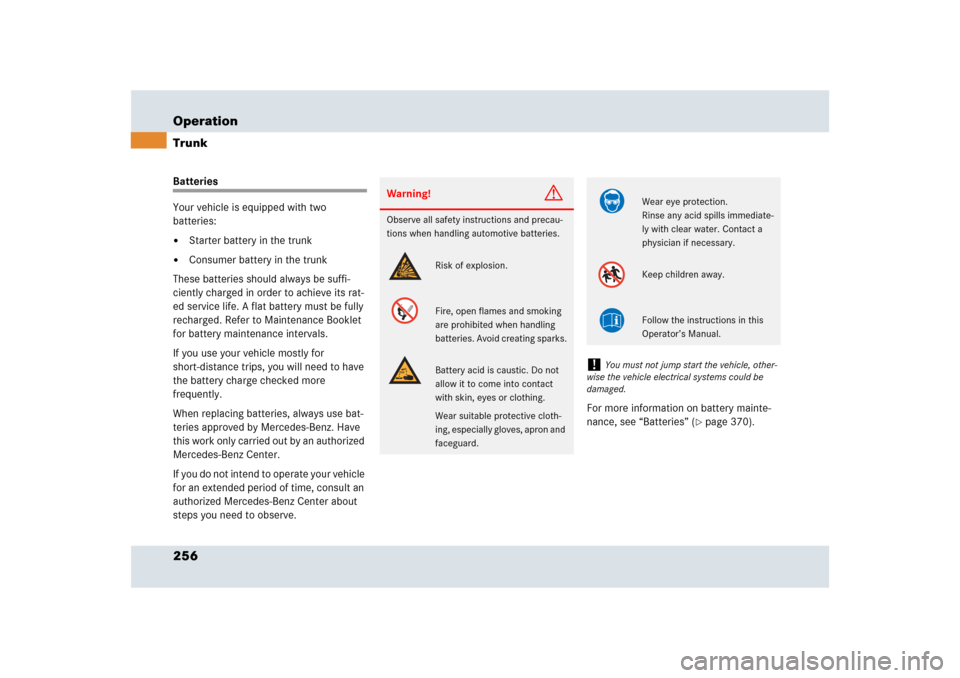 Operation
Trunk

Batteries

Your vehicle is equipped with two batteries:

• Starter battery in the trunk
• Consumer battery in the trunk

These batteries should always be sufficiently charged in order to achieve its rated service life. A flat battery must be fully recharged. Refer to Maintenance Booklet for battery maintenance intervals.

If you use your vehicle mostly for short-distance trips, you will need to have the battery charge checked more frequently.

When replacing batteries, always use batteries approved by Mercedes-Benz. Have this work only carried out by an authorized Mercedes-Benz Center.

If you do not intend to operate your vehicle for an extended period of time, consult an authorized Mercedes-Benz Center about steps you need to observe.

Warning!

Observe all safety instructions and precautions when handling automotive batteries.

Risk of explosion.

Fire, open flames and smoking are prohibited when handling batteries. Avoid creating sparks.

Battery acid is caustic. Do not allow it to come into contact with skin, eyes or clothing.

Wear suitable protective clothing, especially gloves, apron and faceguard.

Wear eye protection.
Rinse any acid spills immediately with clear water. Contact a physician if necessary.

Keep children away.

Follow the instructions in this Operator's Manual.

! You must not jump start the vehicle, otherwise the vehicle electrical systems could be damaged.

For more information on battery maintenance, see "Batteries" (▷ page 370).

256

carmanualsonline.info